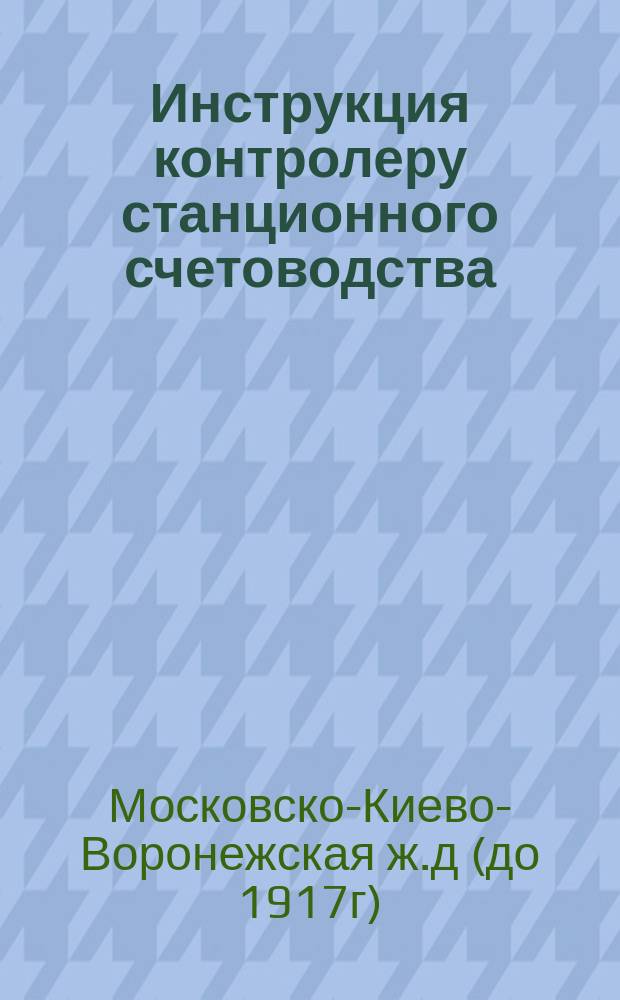 Инструкция контролеру станционного счетоводства

Московско-Киево-Воронежская ж.д (до 1917г)